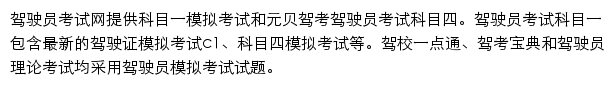 驾驶员考试网提供科目一模拟考试和元贝驾考驾驶员考试科目四。驾驶员考试科目一包含最新的驾驶证模拟考试C1、科目四模拟考试等。驾校一点通、驾考宝典和驾驶员理论考试均采用驾驶员模拟考试试题。